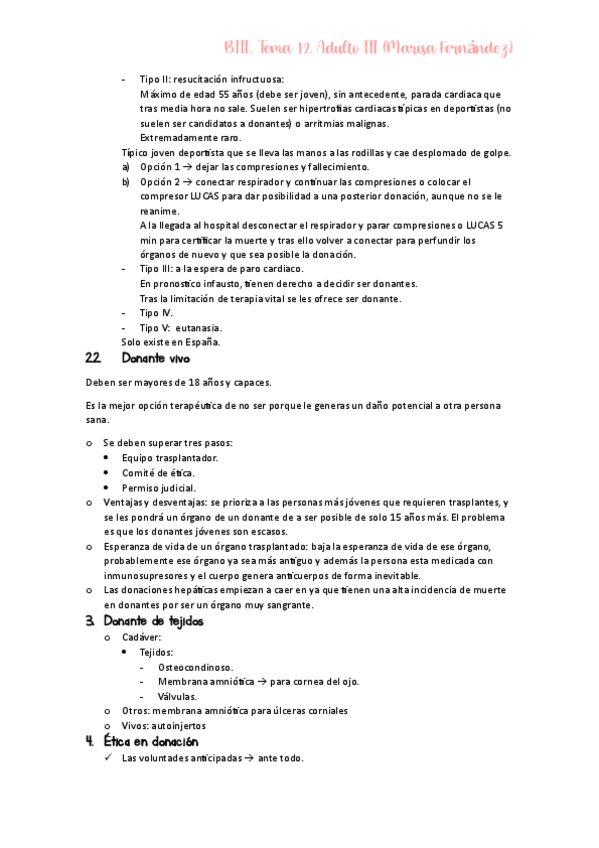 BIII. Tema 12. Adulto III (Marisa Fernández)

- Tipo II: resucitación infructuosa:
Máximo de edad 55 años (debe ser joven), sin antecedente, parada cardiaca que tras media hora no sale. Suelen ser hipertrofias cardiacas típicas en deportistas (no suelen ser candidatos a donantes) o arritmias malignas.
Extremadamente raro.

Típico joven deportista que se lleva las manos a las rodillas y cae desplomado de golpe.
a) Opción 1 → dejar las compresiones y fallecimiento.
b) Opción 2 → conectar respirador y continuar las compresiones o colocar el compresor LUCAS para dar posibilidad a una posterior donación, aunque no se le reanime.
A la llegada al hospital desconectar el respirador y parar compresiones o LUCAS 5 min para certificar la muerte y tras ello volver a conectar para perfundir los órganos de nuevo y que sea posible la donación.
- Tipo III: a la espera de paro cardiaco.
En pronostico infausto, tienen derecho a decidir ser donantes.
Tras la limitación de terapia vital se les ofrece ser donante.
- Tipo IV.
- Tipo V: eutanasia.
Solo existe en España.

2.2. Donante vivo

Deben ser mayores de 18 años y capaces.

Es la mejor opción terapéutica de no ser porque le generas un daño potencial a otra persona sana.

o Se deben superar tres pasos:
• Equipo trasplantador.
• Comité de ética.
• Permiso judicial.
o Ventajas y desventajas: se prioriza a las personas más jóvenes que requieren trasplantes, y se les pondrá un órgano de un donante de a ser posible de solo 15 años más. El problema es que los donantes jóvenes son escasos.
o Esperanza de vida de un órgano trasplantado: baja la esperanza de vida de ese órgano, probablemente ese órgano ya sea más antiguo y además la persona esta medicada con inmunosupresores y el cuerpo genera anticuerpos de forma inevitable.
o Las donaciones hepáticas empiezan a caer en ya que tienen una alta incidencia de muerte en donantes por ser un órgano muy sangrante.

3. Donante de tejidos
o Cadáver:
• Tejidos:
- Osteocondinoso.
- Membrana amniótica → para cornea del ojo.
- Válvulas.
o Otros: membrana amniótica para úlceras corniales
o Vivos: autoinjertos

4. Ética en donación
✓ Las voluntades anticipadas → ante todo.